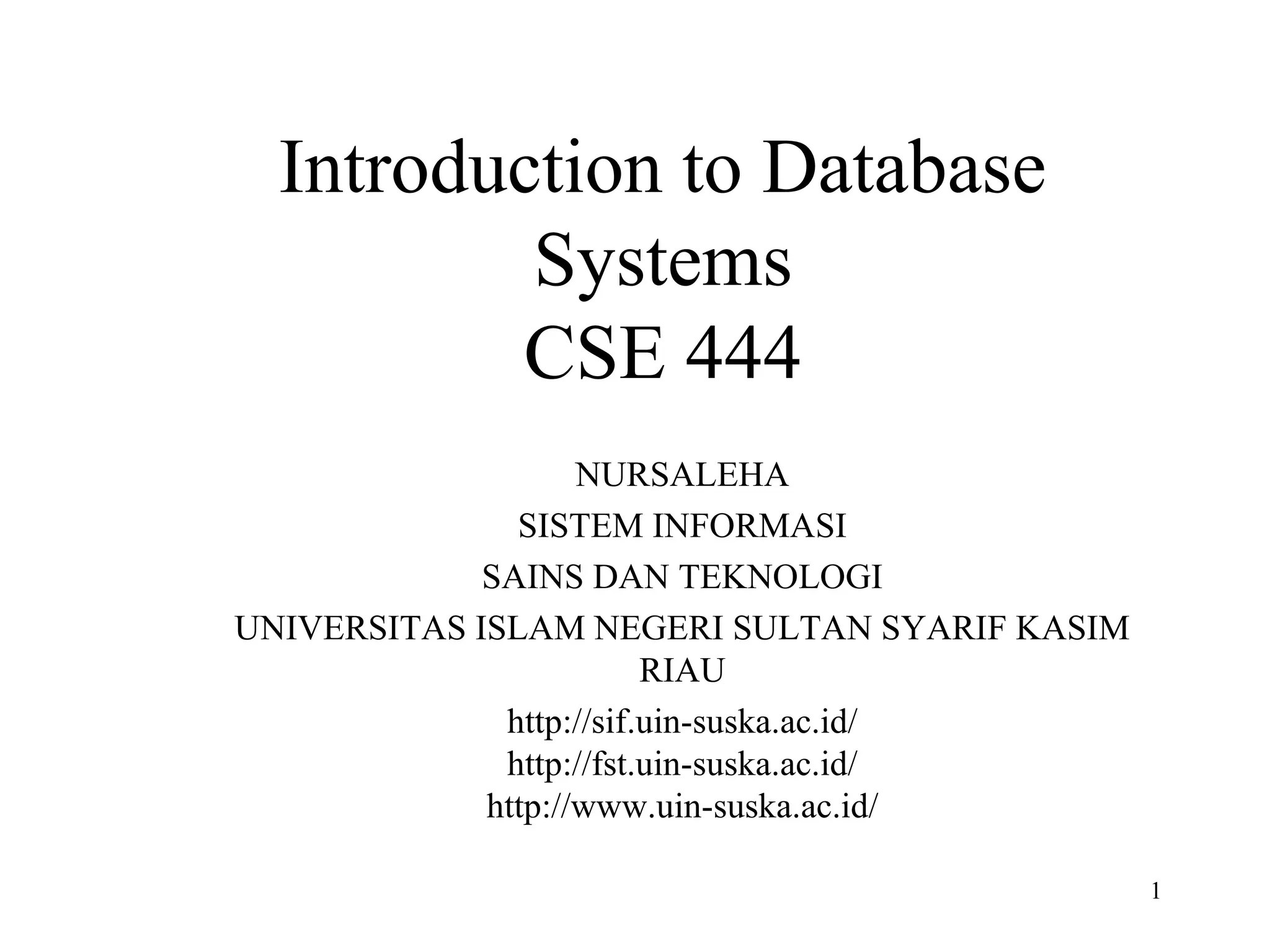 Introduction to Database Systems
CSE 444

NURSALEHA

SISTEM INFORMASI

SAINS DAN TEKNOLOGI

UNIVERSITAS ISLAM NEGERI SULTAN SYARIF KASIM RIAU

http://sif.uin-suska.ac.id/
http://fst.uin-suska.ac.id/
http://www.uin-suska.ac.id/

1